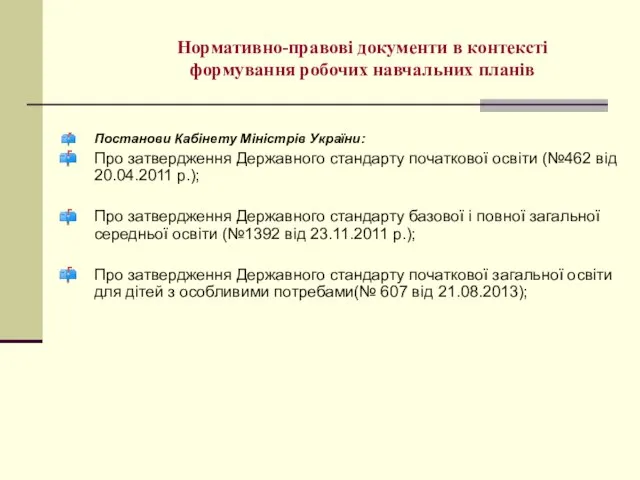 Нормативно-правові документи в контексті формування робочих навчальних планів

Постанови Кабінету Міністрів України:

Про затвердження Державного стандарту початкової освіти (№462 від 20.04.2011 р.);

Про затвердження Державного стандарту базової і повної загальної середньої освіти (№1392 від 23.11.2011 р.);

Про затвердження Державного стандарту початкової загальної освіти для дітей з особливими потребами(№ 607 від 21.08.2013);